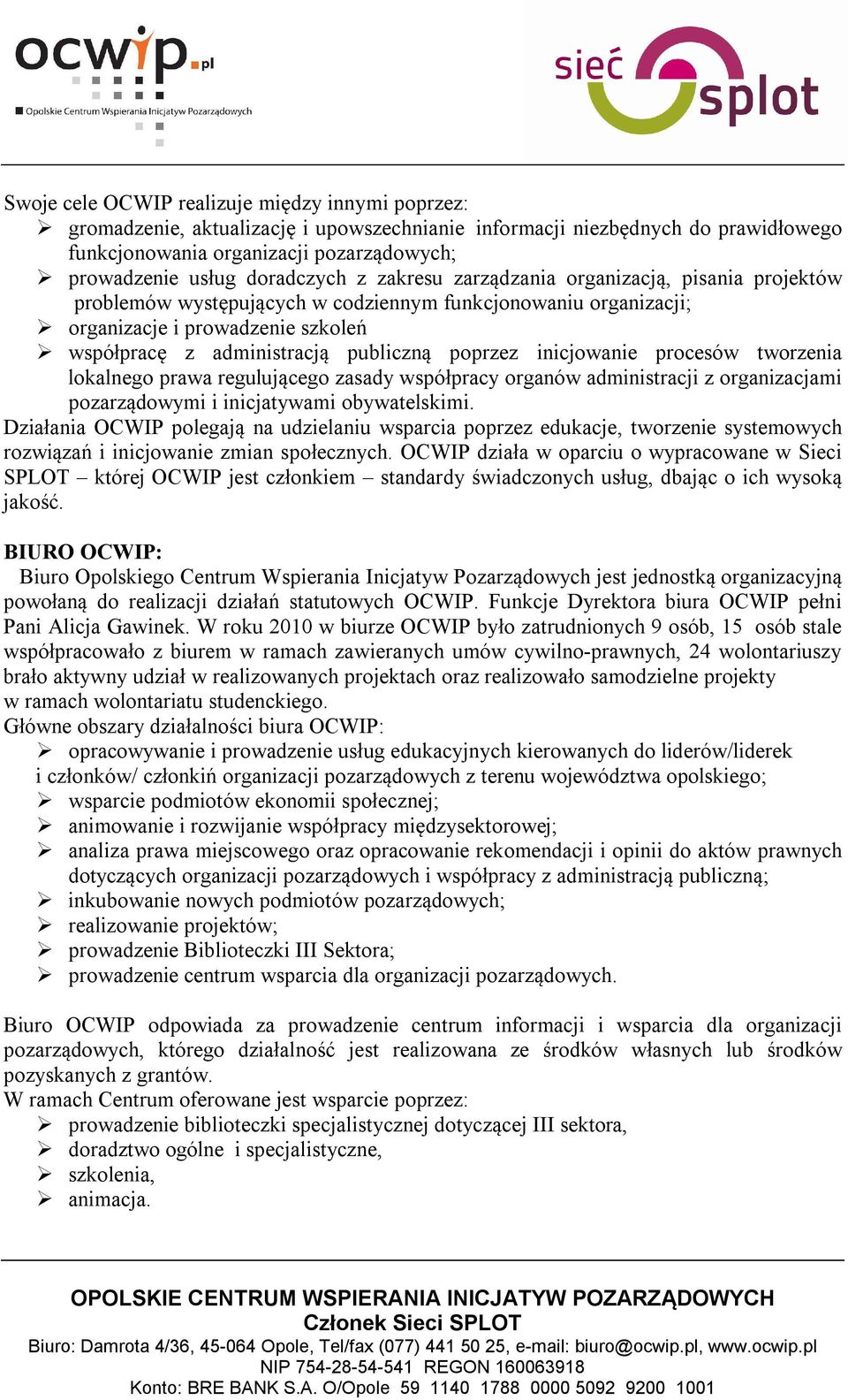 ocwip.pl
Opolskie Centrum Wspierania Inicjatyw Pozarządowych

sieć splot

Swoje cele OCWIP realizuje między innymi poprzez:
➢ gromadzenie, aktualizację i upowszechnianie informacji niezbędnych do prawidłowego funkcjonowania organizacji pozarządowych;
➢ prowadzenie usług doradczych z zakresu zarządzania organizacją, pisania projektów problemów występujących w codziennym funkcjonowaniu organizacji;
➢ organizacje i prowadzenie szkoleń
➢ współpracę z administracją publiczną poprzez inicjowanie procesów tworzenia lokalnego prawa regulującego zasady współpracy organów administracji z organizacjami pozarządowymi i inicjatywami obywatelskimi.
Działania OCWIP polegają na udzielaniu wsparcia poprzez edukacje, tworzenie systemowych rozwiązań i inicjowanie zmian społecznych. OCWIP działa w oparciu o wypracowane w Sieci SPLOT – której OCWIP jest członkiem – standardy świadczonych usług, dbając o ich wysoką jakość.

BIURO OCWIP:
Biuro Opolskiego Centrum Wspierania Inicjatyw Pozarządowych jest jednostką organizacyjną powołaną do realizacji działań statutowych OCWIP. Funkcje Dyrektora biura OCWIP pełni Pani Alicja Gawinek. W roku 2010 w biurze OCWIP było zatrudnionych 9 osób, 15 osób stale współpracowało z biurem w ramach zawieranych umów cywilno-prawnych, 24 wolontariuszy brało aktywny udział w realizowanych projektach oraz realizowało samodzielne projekty w ramach wolontariatu studenckiego.
Główne obszary działalności biura OCWIP:
➢ opracowywanie i prowadzenie usług edukacyjnych kierowanych do liderów/liderek i członków/ członkiń organizacji pozarządowych z terenu województwa opolskiego;
➢ wsparcie podmiotów ekonomii społecznej;
➢ animowanie i rozwijanie współpracy międzysektorowej;
➢ analiza prawa miejscowego oraz opracowanie rekomendacji i opinii do aktów prawnych dotyczących organizacji pozarządowych i współpracy z administracją publiczną;
➢ inkubowanie nowych podmiotów pozarządowych;
➢ realizowanie projektów;
➢ prowadzenie Biblioteczki III Sektora;
➢ prowadzenie centrum wsparcia dla organizacji pozarządowych.

Biuro OCWIP odpowiada za prowadzenie centrum informacji i wsparcia dla organizacji pozarządowych, którego działalność jest realizowana ze środków własnych lub środków pozyskanych z grantów.
W ramach Centrum oferowane jest wsparcie poprzez:
➢ prowadzenie biblioteczki specjalistycznej dotyczącej III sektora,
➢ doradztwo ogólne i specjalistyczne,
➢ szkolenia,
➢ animacja.

OPOLSKIE CENTRUM WSPIERANIA INICJATYW POZARZĄDOWYCH
Członek Sieci SPLOT
Biuro: Damrota 4/36, 45-064 Opole, Tel/fax (077) 441 50 25, e-mail: biuro@ocwip.pl, www.ocwip.pl
NIP 754-28-54-541 REGON 160063918
Konto: BRE BANK S.A. O/Opole 59 1140 1788 0000 5092 9200 1001